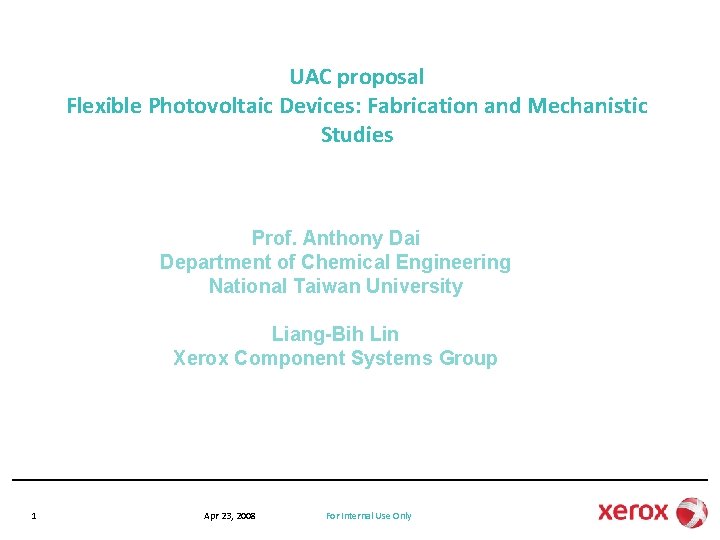 UAC proposal
Flexible Photovoltaic Devices: Fabrication and Mechanistic Studies

Prof. Anthony Dai
Department of Chemical Engineering
National Taiwan University

Liang-Bih Lin
Xerox Component Systems Group

1 Apr 23, 2008 For Internal Use Only

xerox